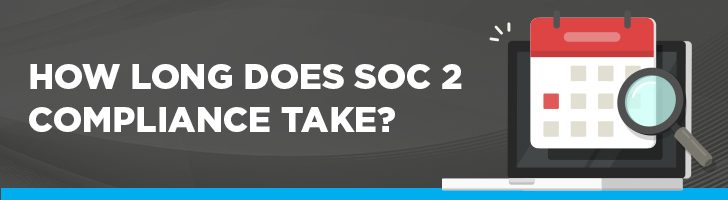 HOW LONG DOES SOC 2 COMPLIANCE TAKE?